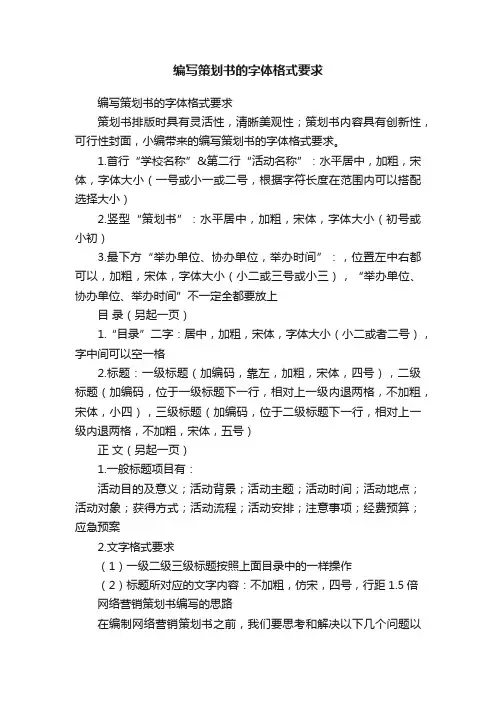 编写策划书的字体格式要求

编写策划书的字体格式要求

策划书排版时具有灵活性，清晰美观性；策划书内容具有创新性，可行性封面，小编带来的编写策划书的字体格式要求。

1.首行“学校名称”&第二行“活动名称”：水平居中，加粗，宋体，字体大小（一号或小一或二号，根据字符长度在范围内可以搭配选择大小）

2.竖型“策划书”：水平居中，加粗，宋体，字体大小（初号或小初）

3.最下方“举办单位、协办单位，举办时间”：，位置左中右都可以，加粗，宋体，字体大小（小二或三号或小三），“举办单位、协办单位、举办时间”不一定全都要放上

目 录（另起一页）

1.“目录”二字：居中，加粗，宋体，字体大小（小二或者二号），字中间可以空一格

2.标题：一级标题（加编码，靠左，加粗，宋体，四号），二级标题（加编码，位于一级标题下一行，相对上一级内退两格，不加粗，宋体，小四），三级标题（加编码，位于二级标题下一行，相对上一级内退两格，不加粗，宋体，五号）

正 文（另起一页）

1.一般标题项目有：

活动目的及意义；活动背景；活动主题；活动时间；活动地点；活动对象；获得方式；活动流程；活动安排；注意事项；经费预算；应急预案

2.文字格式要求

（1）一级二级三级标题按照上面目录中的一样操作

（2）标题所对应的文字内容：不加粗，仿宋，四号，行距 1.5 倍

网络营销策划书编写的思路

在编制网络营销策划书之前，我们要思考和解决以下几个问题以